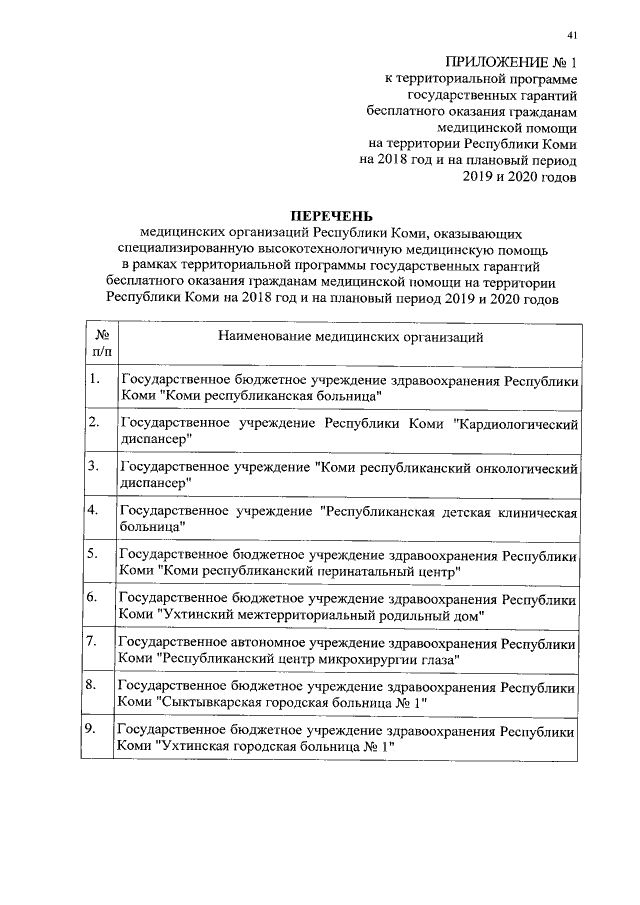 41

ПРИЛОЖЕНИЕ № 1
к территориальной программе
государственных гарантий
бесплатного оказания гражданам
медицинской помощи
на территории Республики Коми
на 2018 год и на плановый период
2019 и 2020 годов

ПЕРЕЧЕНЬ
медицинских организаций Республики Коми, оказывающих специализированную высокотехнологичную медицинскую помощь в рамках территориальной программы государственных гарантий бесплатного оказания гражданам медицинской помощи на территории Республики Коми на 2018 год и на плановый период 2019 и 2020 годов

| № п/п | Наименование медицинских организаций |
|---|---|
| 1. | Государственное бюджетное учреждение здравоохранения Республики Коми "Коми республиканская больница" |
| 2. | Государственное учреждение Республики Коми "Кардиологический диспансер" |
| 3. | Государственное учреждение "Коми республиканский онкологический диспансер" |
| 4. | Государственное учреждение "Республиканская детская клиническая больница" |
| 5. | Государственное бюджетное учреждение здравоохранения Республики Коми "Коми республиканский перинатальный центр" |
| 6. | Государственное бюджетное учреждение здравоохранения Республики Коми "Ухтинский межтерриториальный родильный дом" |
| 7. | Государственное автономное учреждение здравоохранения Республики Коми "Республиканский центр микрохирургии глаза" |
| 8. | Государственное бюджетное учреждение здравоохранения Республики Коми "Сыктывкарская городская больница № 1" |
| 9. | Государственное бюджетное учреждение здравоохранения Республики Коми "Ухтинская городская больница № 1" |